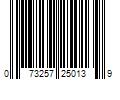 0 73257 25013 9